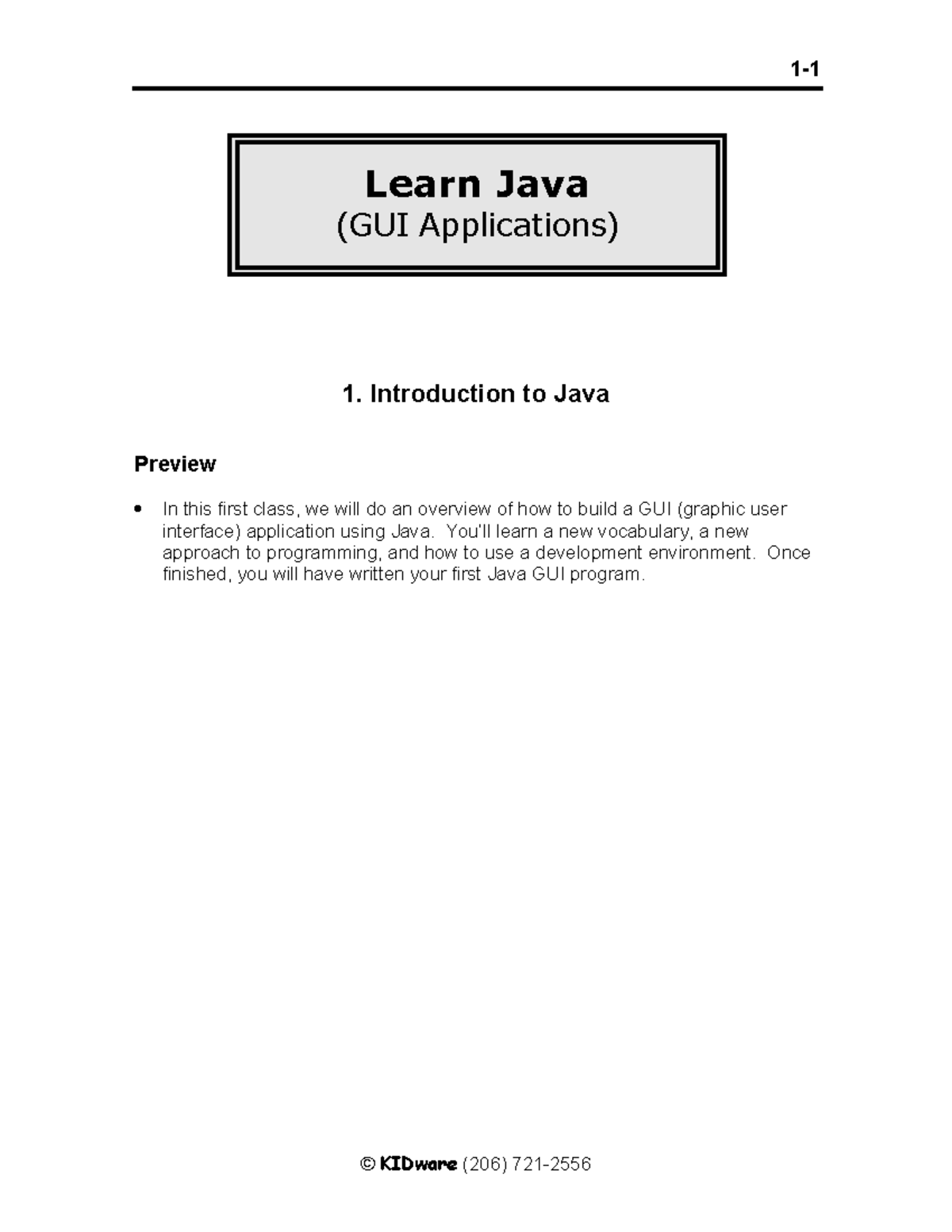 1-1

Learn Java
(GUI Applications)

1. Introduction to Java

Preview

• In this first class, we will do an overview of how to build a GUI (graphic user interface) application using Java. You'll learn a new vocabulary, a new approach to programming, and how to use a development environment. Once finished, you will have written your first Java GUI program.

© KIDware (206) 721-2556